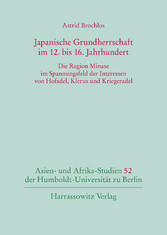 Astrid Brochlos

Japanische Grundherrschaft im 12. bis 16. Jahrhundert

Die Region Minase im Spannungsfeld der Interessen von Hofadel, Klerus und Kriegeradel

Asien- und Afrika-Studien 52 der Humboldt-Universität zu Berlin

Harrassowitz Verlag